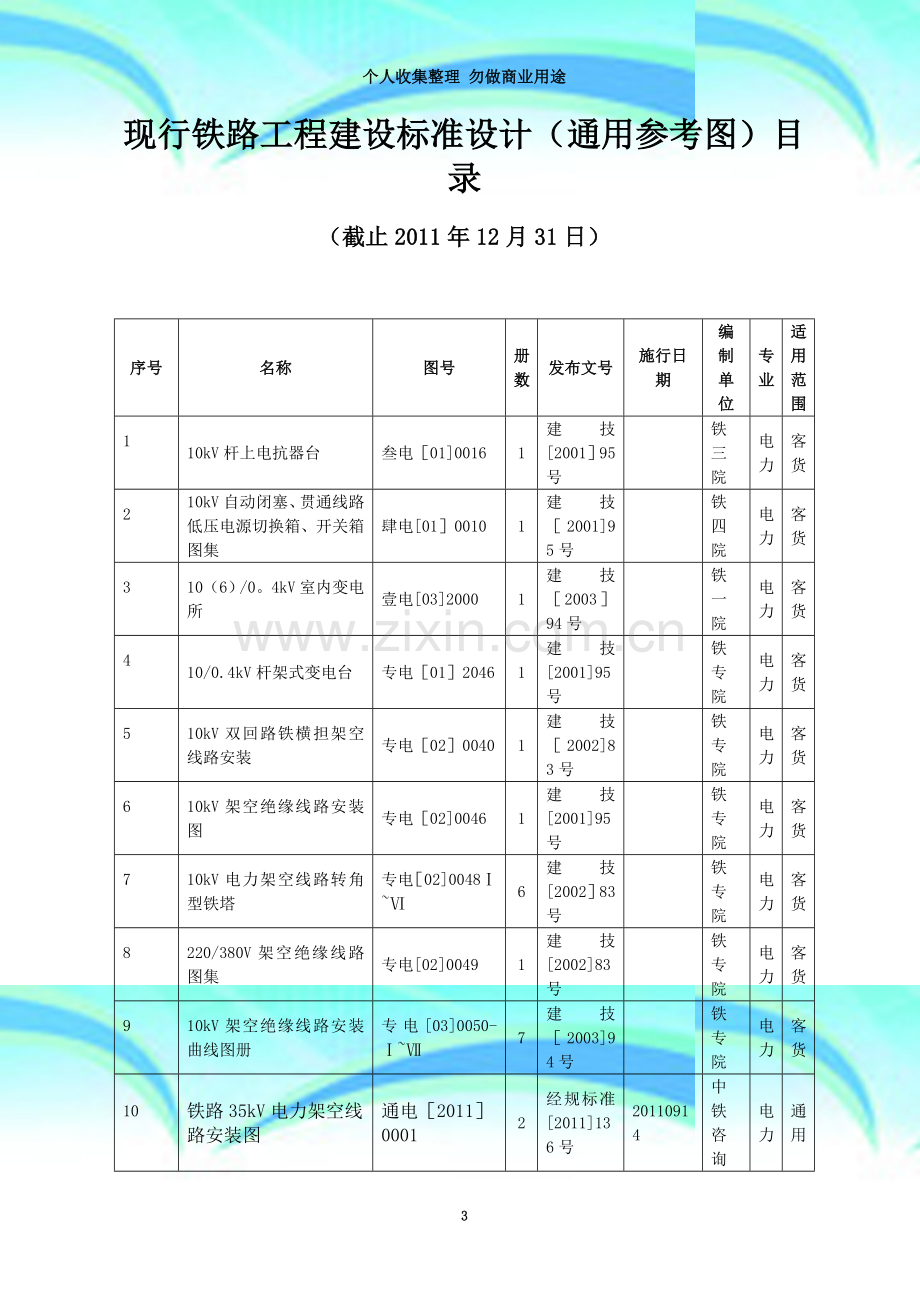 个人收集整理 勿做商业用途

现行铁路工程建设标准设计（通用参考图）目录

（截止2011年12月31日）

| 序号 | 名称 | 图号 | 册数 | 发布文号 | 施行日期 | 编制单位 | 专业 | 适用范围 |
|---|---|---|---|---|---|---|---|---|
| 1 | 10kV杆上电抗器台 | 叁电［01]0016 | 1 | 建技[2001]95号 |  | 铁三院 | 电力 | 客货 |
| 2 | 10kV自动闭塞、贯通线路低压电源切换箱、开关箱图集 | 肆电[01］0010 | 1 | 建技［2001]95号 |  | 铁四院 | 电力 | 客货 |
| 3 | 10（6）/0。4kV室内变电所 | 壹电[03]2000 | 1 | 建技［2003］94号 |  | 铁一院 | 电力 | 客货 |
| 4 | 10/0.4kV杆架式变电台 | 专电［01］2046 | 1 | 建技[2001]95号 |  | 铁专院 | 电力 | 客货 |
| 5 | 10kV双回路铁横担架空线路安装 | 专电［02］0040 | 1 | 建技［2002]83号 |  | 铁专院 | 电力 | 客货 |
| 6 | 10kV架空绝缘线路安装图 | 专电［02]0046 | 1 | 建技[2001]95号 |  | 铁专院 | 电力 | 客货 |
| 7 | 10kV电力架空线路转角型铁塔 | 专电[02]0048Ⅰ~Ⅵ | 6 | 建技[2002]83号 |  | 铁专院 | 电力 | 客货 |
| 8 | 220/380V架空绝缘线路图集 | 专电[02]0049 | 1 | 建技[2002]83号 |  | 铁专院 | 电力 | 客货 |
| 9 | 10kV架空绝缘线路安装曲线图册 | 专电[03]0050-Ⅰ~Ⅶ | 7 | 建技［2003]94号 |  | 铁专院 | 电力 | 客货 |
| 10 | 铁路35kV电力架空线路安装图 | 通电［2011］0001 | 2 | 经规标准[2011]136号 | 20110914 | 中铁咨询 | 电力 | 通用 |

3

www.zixin.com.cn